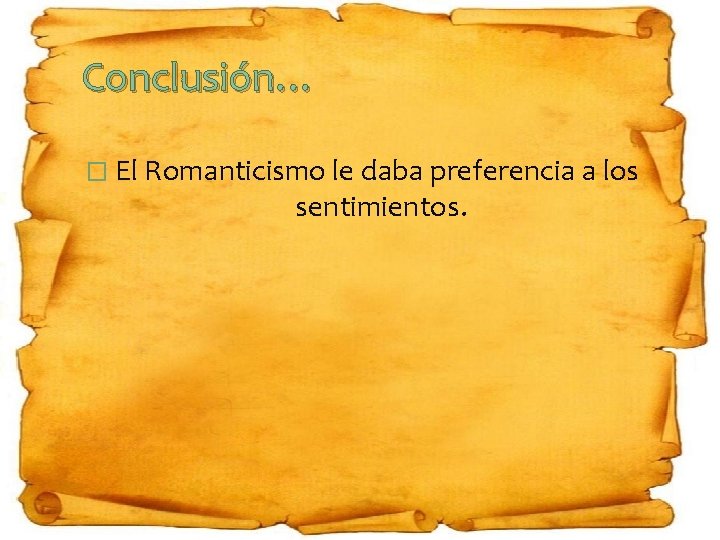 Conclusión…

El Romanticismo le daba preferencia a los sentimientos.